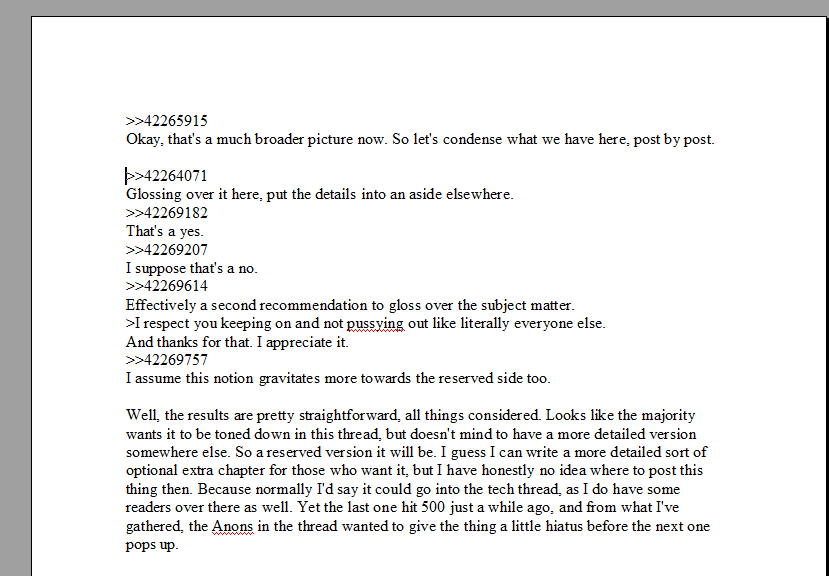 >>42265915
Okay, that's a much broader picture now. So let's condense what we have here, post by post.

>>42264071
Glossing over it here, put the details into an aside elsewhere.
>>42269182
That's a yes.
>>42269207
I suppose that's a no.
>>42269614
Effectively a second recommendation to gloss over the subject matter.
>I respect you keeping on and not pussying out like literally everyone else.
And thanks for that. I appreciate it.
>>42269757
I assume this notion gravitates more towards the reserved side too.

Well, the results are pretty straightforward, all things considered. Looks like the majority wants it to be toned down in this thread, but doesn't mind to have a more detailed version somewhere else. So a reserved version it will be. I guess I can write a more detailed sort of optional extra chapter for those who want it, but I have honestly no idea where to post this thing then. Because normally I'd say it could go into the tech thread, as I do have some readers over there as well. Yet the last one hit 500 just a while ago, and from what I've gathered, the Anons in the thread wanted to give the thing a little hiatus before the next one pops up.